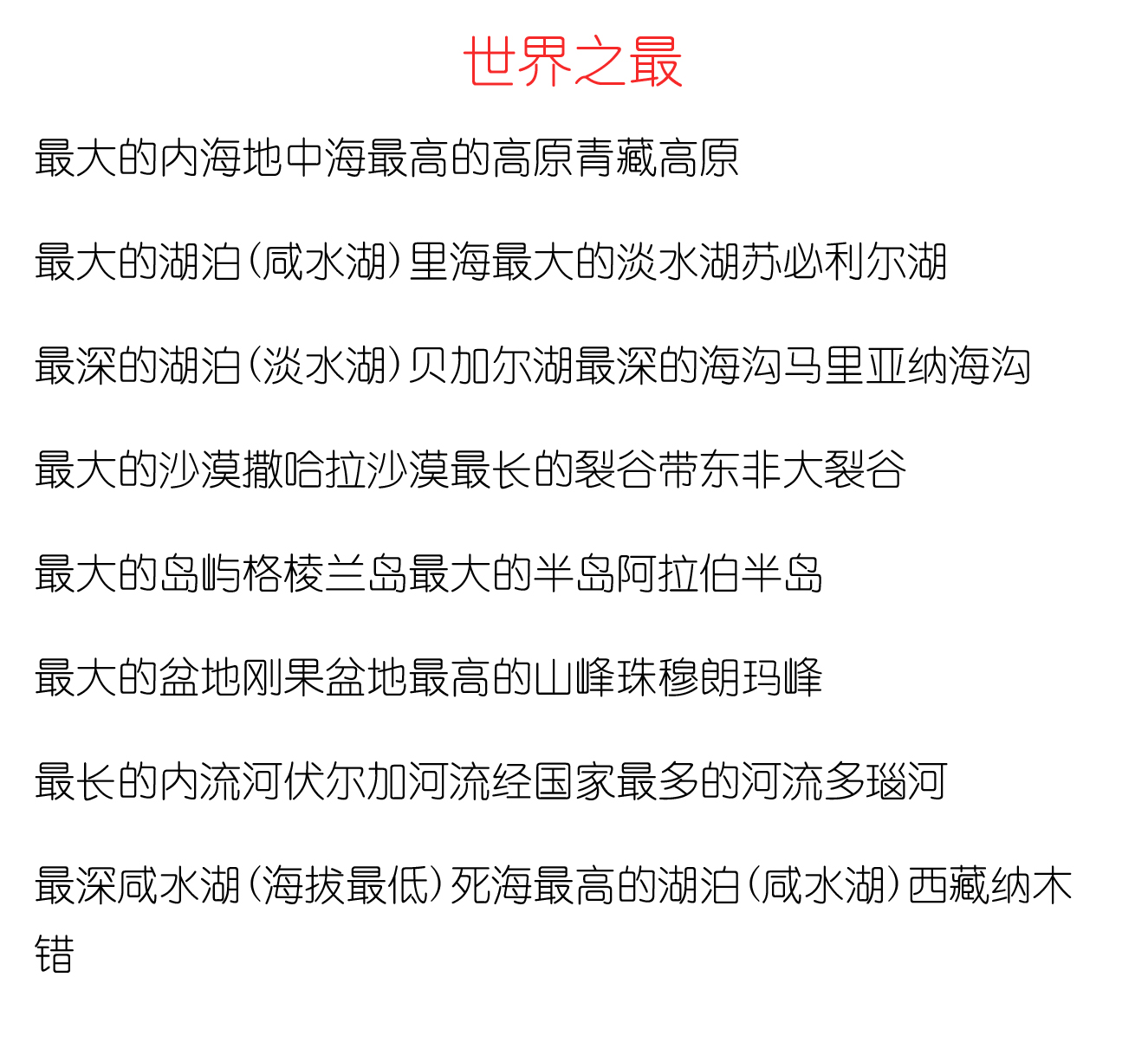 世界之最

最大的内海地中海最高的高原青藏高原

最大的湖泊(咸水湖)里海最大的淡水湖苏必利尔湖

最深的湖泊(淡水湖)贝加尔湖最深的海沟马里亚纳海沟

最大的沙漠撒哈拉沙漠最长的裂谷带东非大裂谷

最大的岛屿格棱兰岛最大的半岛阿拉伯半岛

最大的盆地刚果盆地最高的山峰珠穆朗玛峰

最长的内流河伏尔加河流经国家最多的河流多瑙河

最深咸水湖(海拔最低)死海最高的湖泊(咸水湖)西藏纳木错